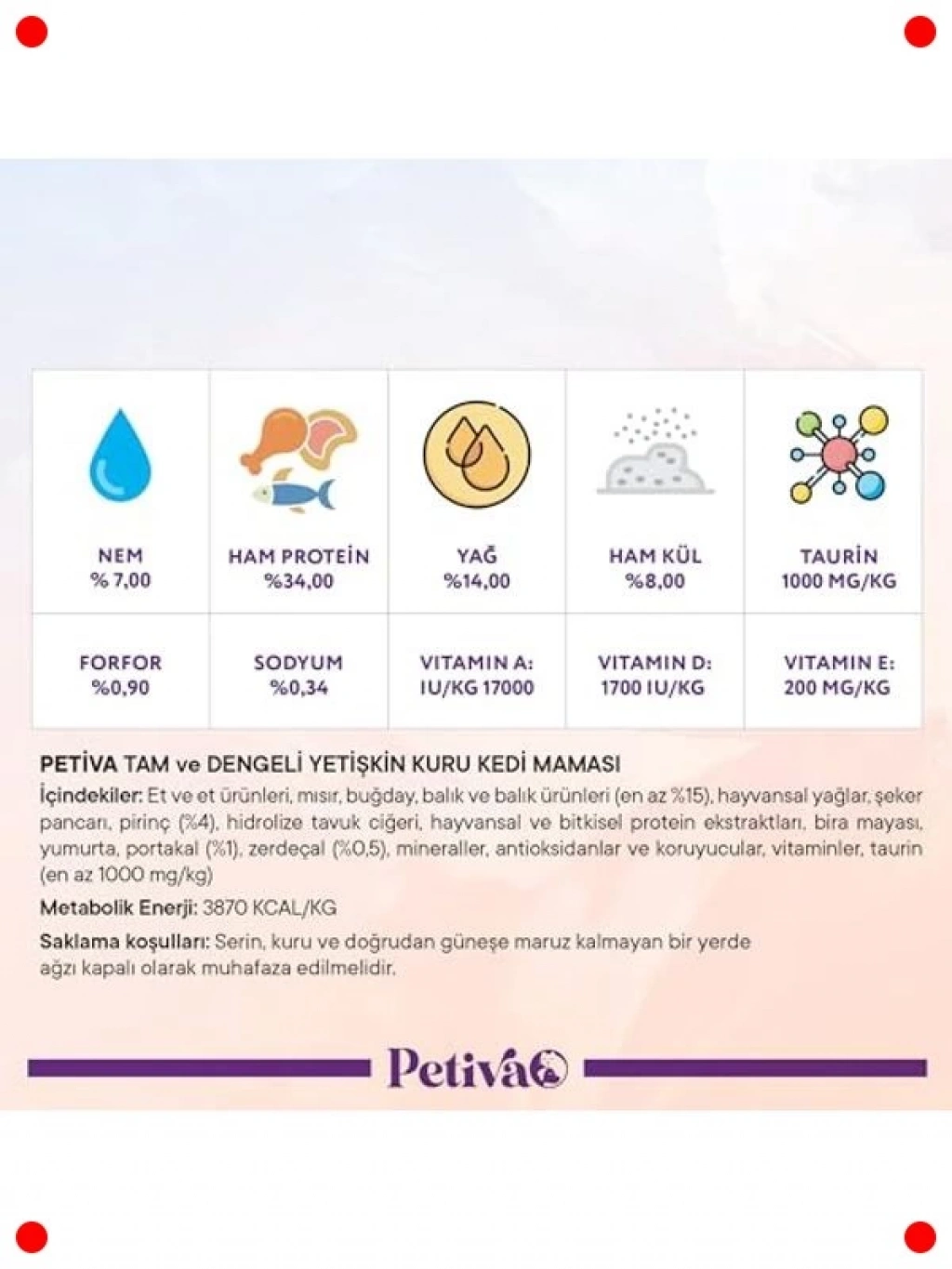 | NEM % 7,00 | HAM PROTEİN %34,00 | YAĞ %14,00 | HAM KÜL %8,00 | TAURİN 1000 MG/KG |
|---|---|---|---|---|
| FORFOR %0,90 | SODYUM %0,34 | VITAMIN A: IU/KG 17000 | VITAMIN D: 1700 IU/KG | VITAMIN E: 200 MG/KG |

PETİVA TAM ve DENGELİ YETİŞKİN KURU KEDİ MAMASI
İçindekiler: Et ve et ürünleri, mısır, buğday, balık ve balık ürünleri (en az %15), hayvansal yağlar, şeker pancarı, pirinç (%4), hidrolize tavuk ciğeri, hayvansal ve bitkisel protein ekstraktları, bira mayası, yumurta, portakal (%1), zerdeçal (%0,5), mineraller, antioksidanlar ve koruyucular, vitaminler, taurin (en az 1000 mg/kg)
Metabolik Enerji: 3870 KCAL/KG
Saklama koşulları: Serin, kuru ve doğrudan güneşe maruz kalmayan bir yerde ağzı kapalı olarak muhafaza edilmelidir.

Petiva